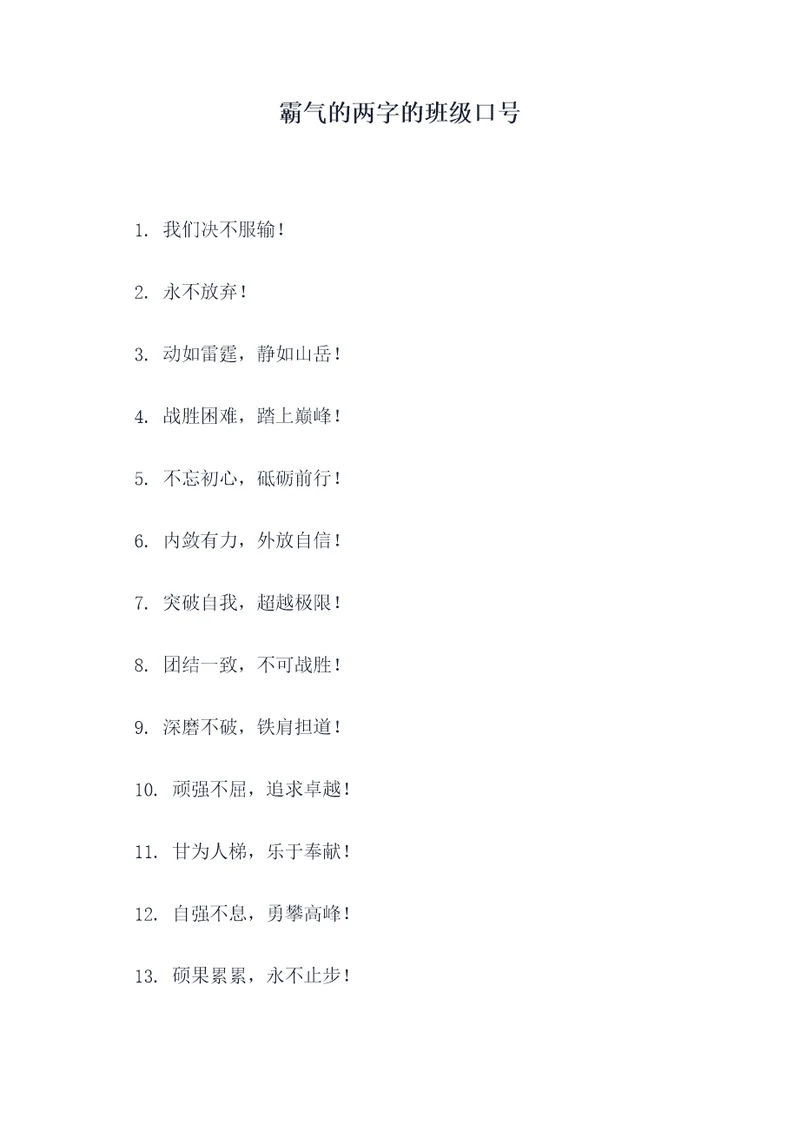 霸气的两字的班级口号

1. 我们决不服输！

2. 永不放弃！

3. 动如雷霆，静如山岳！

4. 战胜困难，踏上巅峰！

5. 不忘初心，砥砺前行！

6. 内敛有力，外放自信！

7. 突破自我，超越极限！

8. 团结一致，不可战胜！

9. 深磨不破，铁肩担道！

10. 顽强不屈，追求卓越！

11. 甘为人梯，乐于奉献！

12. 自强不息，勇攀高峰！

13. 硕果累累，永不止步！